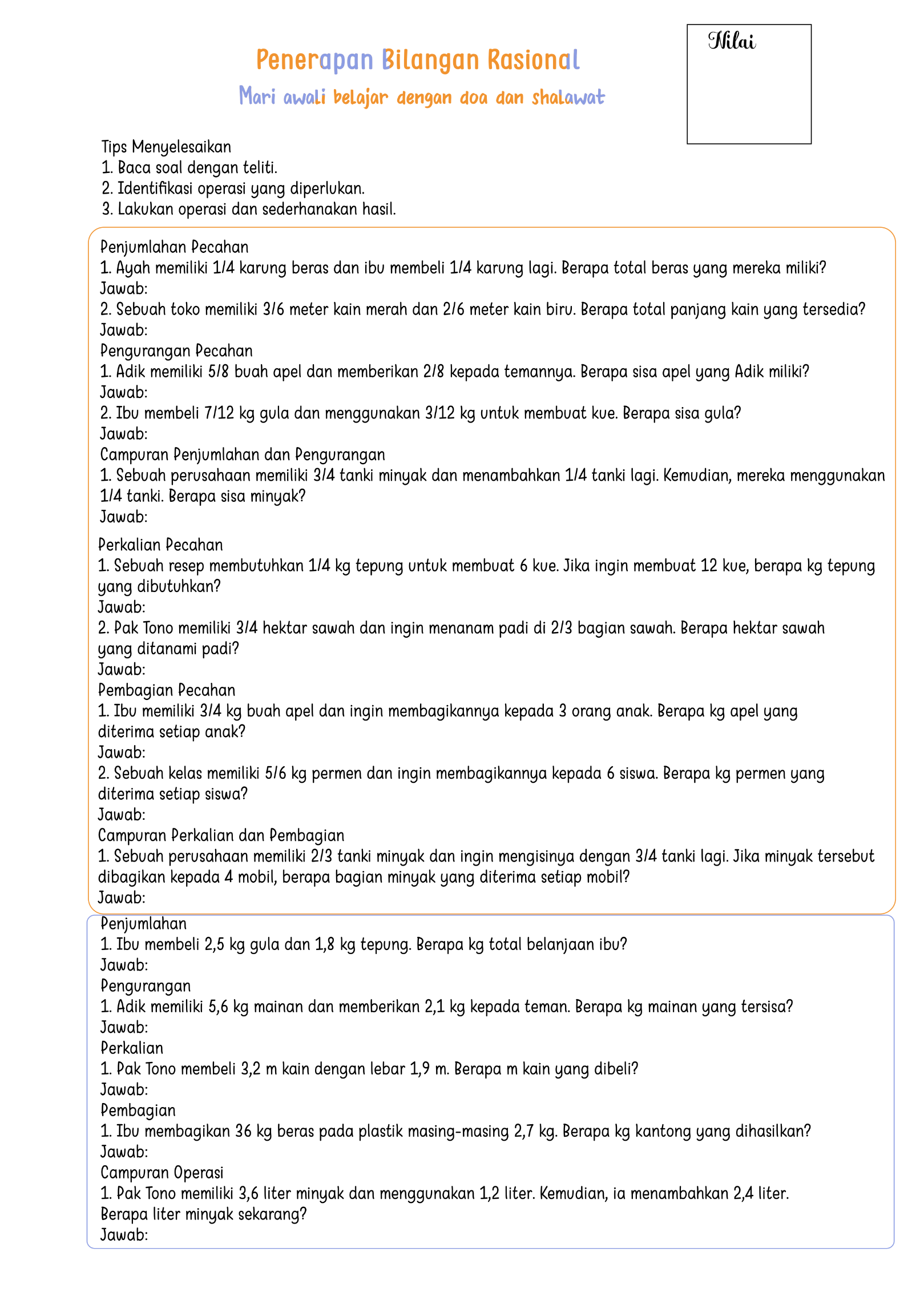 Penerapan Bilangan Rasional

Mari awali belajar dengan doa dan shalawat

Nilai

Tips Menyelesaikan
1. Baca soal dengan teliti.
2. Identifikasi operasi yang diperlukan.
3. Lakukan operasi dan sederhanakan hasil.

Penjumlahan Pecahan
1. Ayah memiliki 1/4 karung beras dan ibu membeli 1/4 karung lagi. Berapa total beras yang mereka miliki?
Jawab:
2. Sebuah toko memiliki 3/6 meter kain merah dan 2/6 meter kain biru. Berapa total panjang kain yang tersedia?
Jawab:
Pengurangan Pecahan
1. Adik memiliki 5/8 buah apel dan memberikan 2/8 kepada temannya. Berapa sisa apel yang Adik miliki?
Jawab:
2. Ibu membeli 7/12 kg gula dan menggunakan 3/12 kg untuk membuat kue. Berapa sisa gula?
Jawab:
Campuran Penjumlahan dan Pengurangan
1. Sebuah perusahaan memiliki 3/4 tanki minyak dan menambahkan 1/4 tanki lagi. Kemudian, mereka menggunakan 1/4 tanki. Berapa sisa minyak?
Jawab:

Perkalian Pecahan
1. Sebuah resep membutuhkan 1/4 kg tepung untuk membuat 6 kue. Jika ingin membuat 12 kue, berapa kg tepung yang dibutuhkan?
Jawab:
2. Pak Tono memiliki 3/4 hektar sawah dan ingin menanam padi di 2/3 bagian sawah. Berapa hektar sawah yang ditanami padi?
Jawab:
Pembagian Pecahan
1. Ibu memiliki 3/4 kg buah apel dan ingin membagikannya kepada 3 orang anak. Berapa kg apel yang diterima setiap anak?
Jawab:
2. Sebuah kelas memiliki 5/6 kg permen dan ingin membagikannya kepada 6 siswa. Berapa kg permen yang diterima setiap siswa?
Jawab:
Campuran Perkalian dan Pembagian
1. Sebuah perusahaan memiliki 2/3 tanki minyak dan ingin mengisinya dengan 3/4 tanki lagi. Jika minyak tersebut dibagikan kepada 4 mobil, berapa bagian minyak yang diterima setiap mobil?
Jawab:

Penjumlahan
1. Ibu membeli 2,5 kg gula dan 1,8 kg tepung. Berapa kg total belanjaan ibu?
Jawab:
Pengurangan
1. Adik memiliki 5,6 kg mainan dan memberikan 2,1 kg kepada teman. Berapa kg mainan yang tersisa?
Jawab:
Perkalian
1. Pak Tono membeli 3,2 m kain dengan lebar 1,9 m. Berapa m kain yang dibeli?
Jawab:
Pembagian
1. Ibu membagikan 36 kg beras pada plastik masing-masing 2,7 kg. Berapa kg kantong yang dihasilkan?
Jawab:
Campuran Operasi
1. Pak Tono memiliki 3,6 liter minyak dan menggunakan 1,2 liter. Kemudian, ia menambahkan 2,4 liter. Berapa liter minyak sekarang?
Jawab: